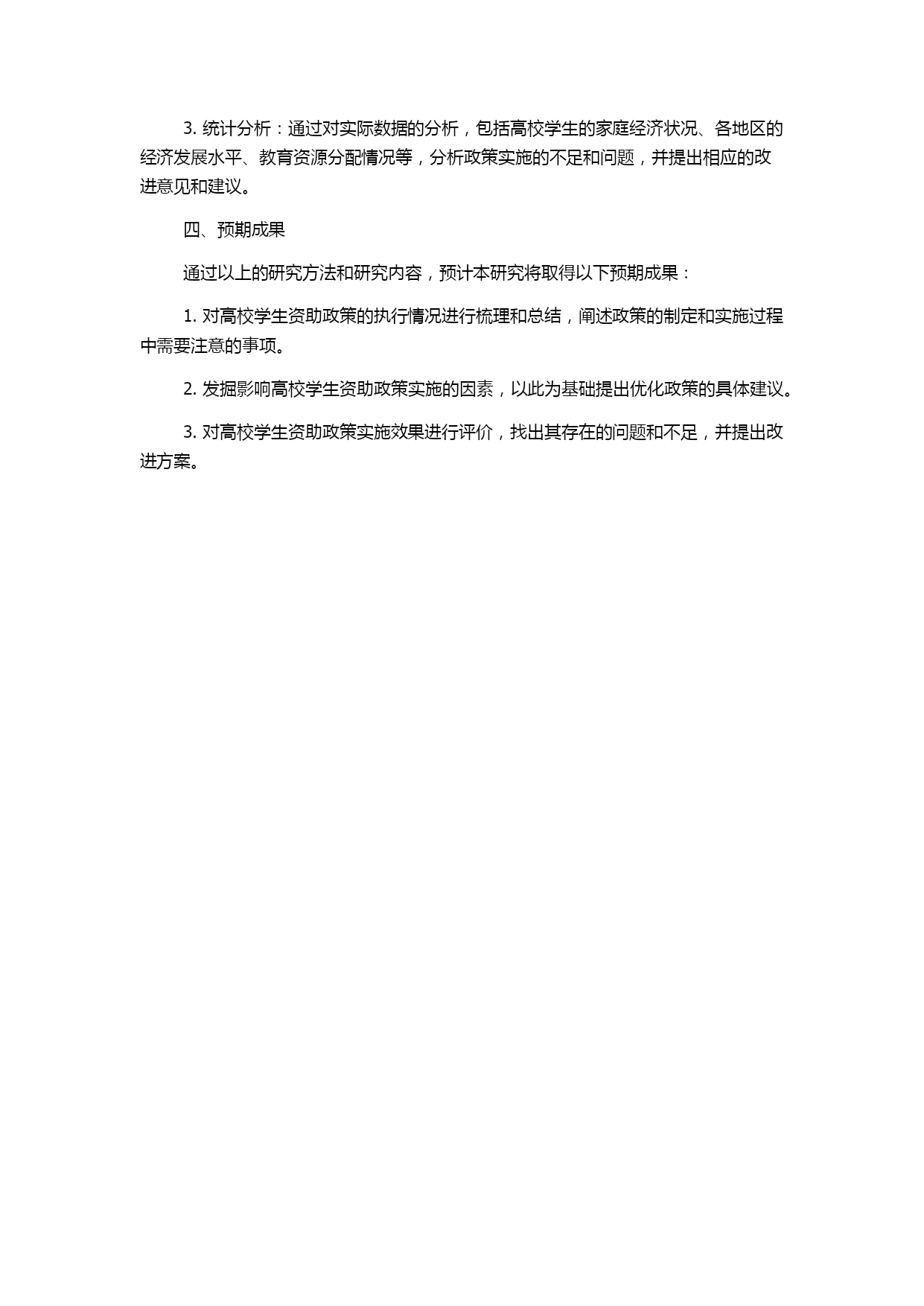 3. 统计分析：通过对实际数据的分析，包括高校学生的家庭经济状况、各地区的经济发展水平、教育资源分配情况等，分析政策实施的不足和问题，并提出相应的改进意见和建议。

四、预期成果

通过以上的研究方法和研究内容，预计本研究将取得以下预期成果：

1. 对高校学生资助政策的执行情况进行梳理和总结，阐述政策的制定和实施过程中需要注意的事项。

2. 发掘影响高校学生资助政策实施的因素，以此为基础提出优化政策的具体建议。

3. 对高校学生资助政策实施效果进行评价，找出其存在的问题和不足，并提出改进方案。